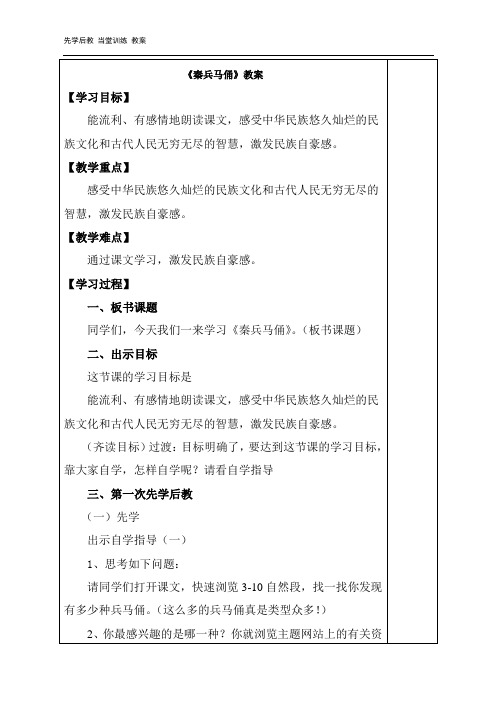 先学后教 当堂训练 教案

《秦兵马俑》教案

【学习目标】

能流利、有感情地朗读课文，感受中华民族悠久灿烂的民族文化和古代人民无穷无尽的智慧，激发民族自豪感。

【教学重点】

感受中华民族悠久灿烂的民族文化和古代人民无穷无尽的智慧，激发民族自豪感。

【教学难点】

通过课文学习，激发民族自豪感。

【学习过程】

一、板书课题

同学们，今天我们一来学习《秦兵马俑》。（板书课题）

二、出示目标

这节课的学习目标是

能流利、有感情地朗读课文，感受中华民族悠久灿烂的民族文化和古代人民无穷无尽的智慧，激发民族自豪感。

（齐读目标）过渡：目标明确了，要达到这节课的学习目标，靠大家自学，怎样自学呢？请看自学指导

三、第一次先学后教

（一）先学

出示自学指导（一）

1、思考如下问题：

请同学们打开课文，快速浏览 3-10 自然段，找一找你发现有多少种兵马俑。（这么多的兵马俑真是类型众多！）

2、你最感兴趣的是哪一种？你就浏览主题网站上的有关资